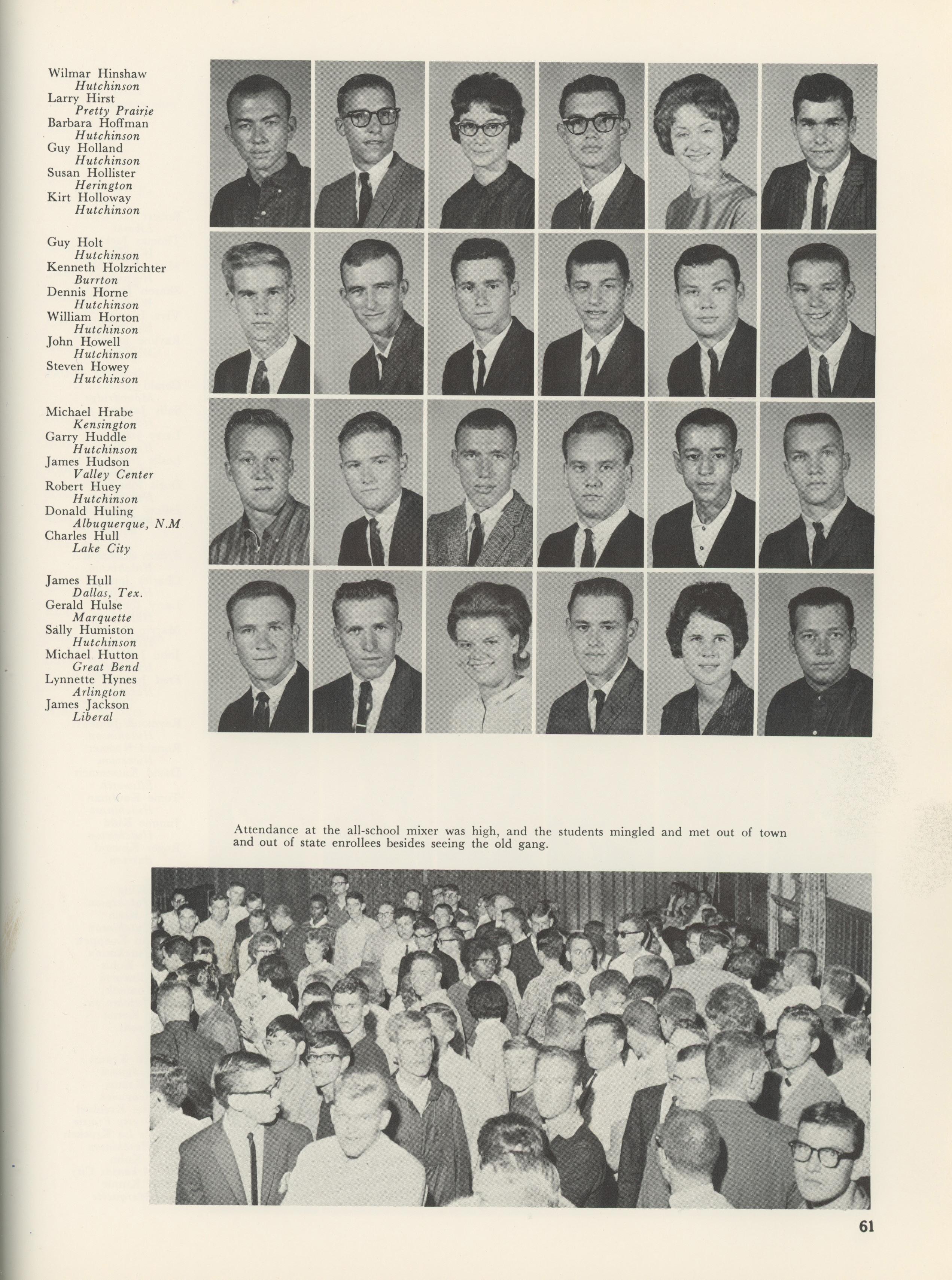 Wilmar Hinshaw
Hutchinson
Larry Hirst
Pretty Prairie
Barbara Hoffman
Hutchinson
Guy Holland
Hutchinson
Susan Hollister
Herington
Kirt Holloway
Hutchinson

Guy Holt
Hutchinson
Kenneth Holzrichter
Burrton
Dennis Horne
Hutchinson
William Horton
Hutchinson
John Howell
Hutchinson
Steven Howey
Hutchinson

Michael Hrabe
Kensington
Garry Huddle
Hutchinson
James Hudson
Valley Center
Robert Huey
Hutchinson
Donald Huling
Albuquerque, N.M
Charles Hull
Lake City

James Hull
Dallas, Tex.
Gerald Hulse
Marquette
Sally Humiston
Hutchinson
Michael Hutton
Great Bend
Lynnette Hynes
Arlington
James Jackson
Liberal

Attendance at the all-school mixer was high, and the students mingled and met out of town and out of state enrollees besides seeing the old gang.

61